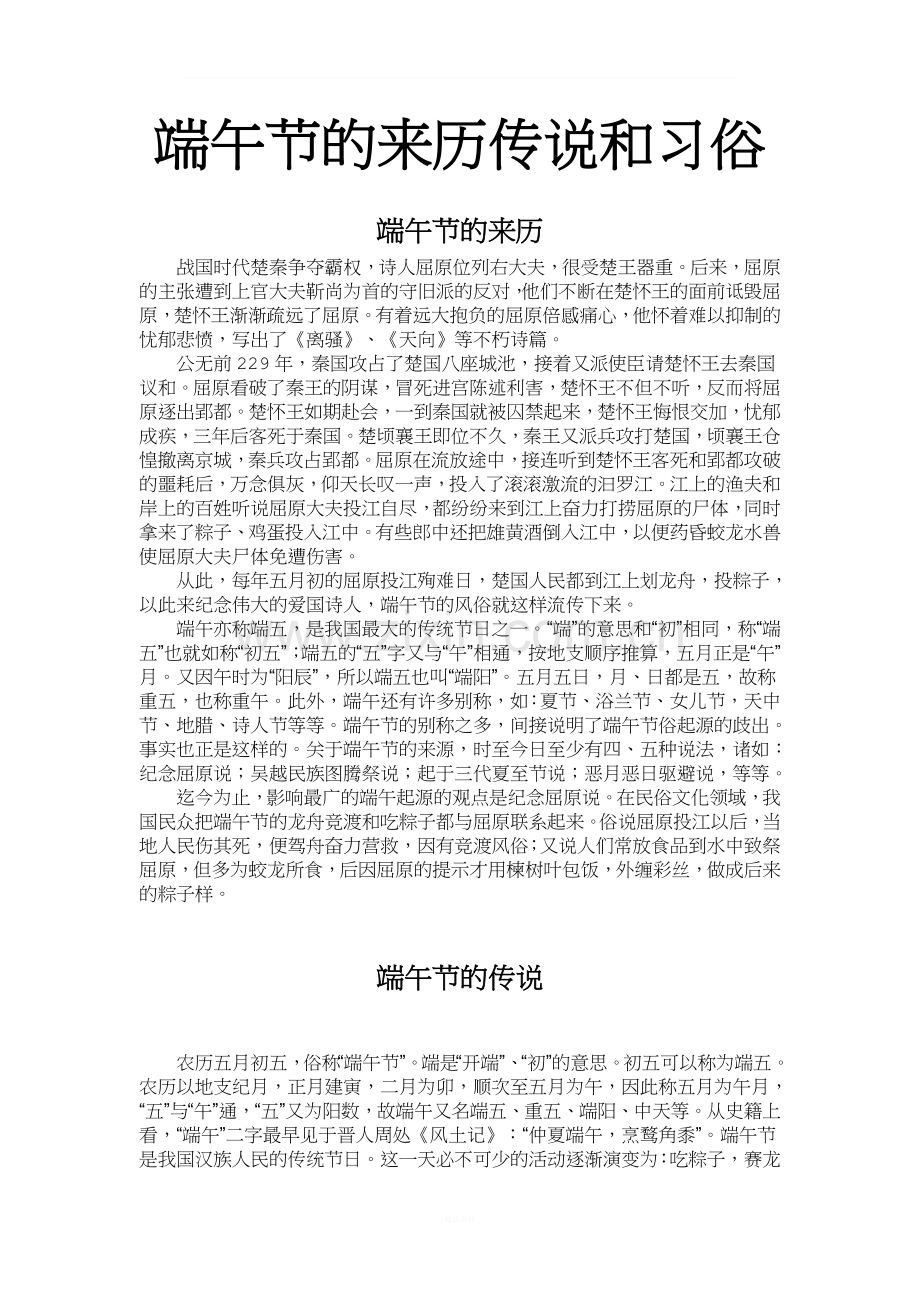 端午节的来历传说和习俗

端午节的来历

战国时代楚秦争夺霸权，诗人屈原位列右大夫，很受楚王器重。后来，屈原的主张遭到上官大夫靳尚为首的守旧派的反对，他们不断在楚怀王的面前诋毁屈原，楚怀王渐渐疏远了屈原。有着远大抱负的屈原倍感痛心，他怀着难以抑制的忧郁悲愤，写出了《离骚》、《天向》等不朽诗篇。

公无前229年，秦国攻占了楚国八座城池，接着又派使臣请楚怀王去秦国议和。屈原看破了秦王的阴谋，冒死进宫陈述利害，楚怀王不但不听，反而将屈原逐出郢都。楚怀王如期赴会，一到秦国就被囚禁起来，楚怀王悔恨交加，忧郁成疾，三年后客死于秦国。楚顷襄王即位不久，秦王又派兵攻打楚国，顷襄王仓惶撤离京城，秦兵攻占郢都。屈原在流放途中，接连听到楚怀王客死和郢都攻破的噩耗后，万念俱灰，仰天长叹一声，投入了滚滚激流的汨罗江。江上的渔夫和岸上的百姓听说屈原大夫投江自尽，都纷纷来到江上奋力打捞屈原的尸体，同时拿来了粽子、鸡蛋投入江中。有些郎中还把雄黄酒倒入江中，以便药昏蛟龙水兽使屈原大夫尸体免遭伤害。

从此，每年五月初的屈原投江殉难日，楚国人民都到江上划龙舟，投粽子，以此来纪念伟大的爱国诗人，端午节的风俗就这样流传下来。

端午亦称端五，是我国最大的传统节日之一。“端”的意思和“初”相同，称“端五”也就如称“初五”；端五的“五”字又与“午”相通，按地支顺序推算，五月正是“午”月。又因午时为“阳辰”，所以端五也叫“端阳”。五月五日，月、日都是五，故称重五，也称重午。此外，端午还有许多别称，如：夏节、浴兰节、女儿节，天中节、地腊、诗人节等等。端午节的别称之多，间接说明了端午节俗起源的歧出。事实也正是这样的。关于端午节的来源，时至今日至少有四、五种说法，诸如：纪念屈原说；吴越民族图腾祭说；起于三代夏至节说；恶月恶日驱避说，等等。

迄今为止，影响最广的端午起源的观点是纪念屈原说。在民俗文化领域，我国民众把端午节的龙舟竞渡和吃粽子都与屈原联系起来。俗说屈原投江以后，当地人民伤其死，便驾舟奋力营救，因有竞渡风俗；又说人们常放食品到水中致祭屈原，但多为蛟龙所食，后因屈原的提示才用楝树叶包饭，外缠彩丝，做成后来的粽子样。

端午节的传说

农历五月初五，俗称“端午节”。端是“开端”、“初”的意思。初五可以称为端五。农历以地支纪月，正月建寅，二月为卯，顺次至五月为午，因此称五月为午月，“五”与“午”通，“五”又为阳数，故端午又名端五、重五、端阳、中天等。从史籍上看，“端午”二字最早见于晋人周处《风土记》：“仲夏端午，烹鹜角黍”。端午节是我国汉族人民的传统节日。这一天必不可少的活动逐渐演变为：吃粽子，赛龙